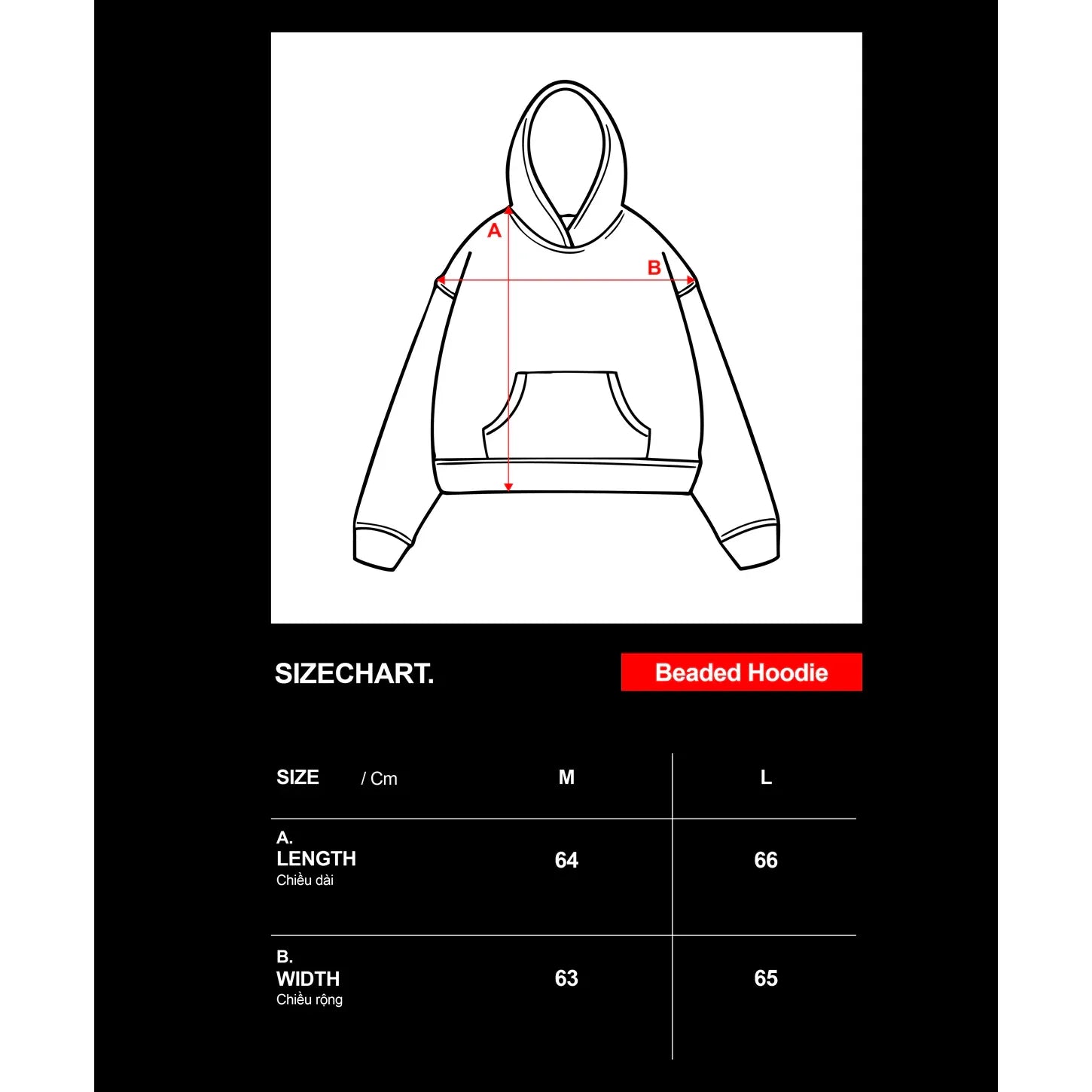 A

B

SIZECHART.

Beaded Hoodie

| SIZE / Cm | M | L |
|---|---|---|
| A. LENGTH Chiều dài | 64 | 66 |
| B. WIDTH Chiều rộng | 63 | 65 |